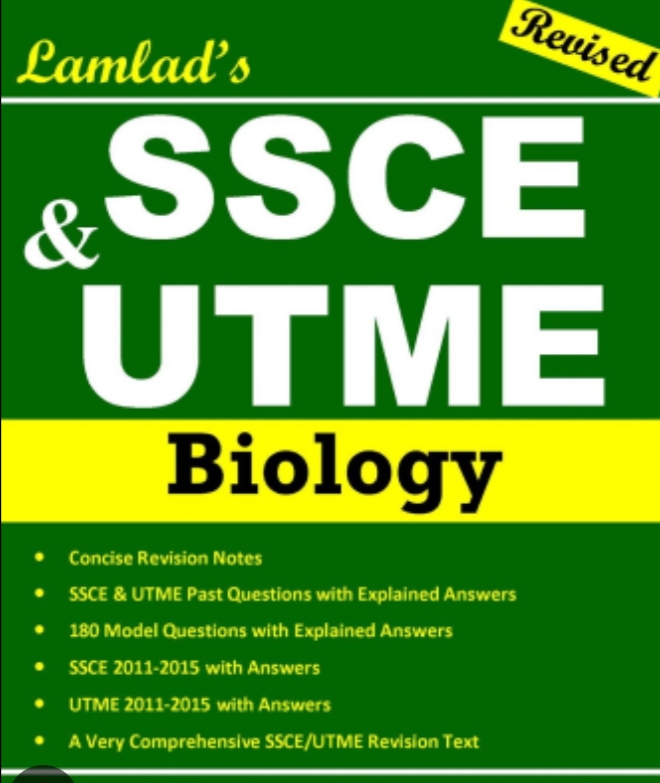 Lamlad's

Revised

SSCE

&

UTME

Biology

• Concise Revision Notes
• SSCE & UTME Past Questions with Explained Answers
• 180 Model Questions with Explained Answers
• SSCE 2011-2015 with Answers
• UTME 2011-2015 with Answers
• A Very Comprehensive SSCE/UTME Revision Text